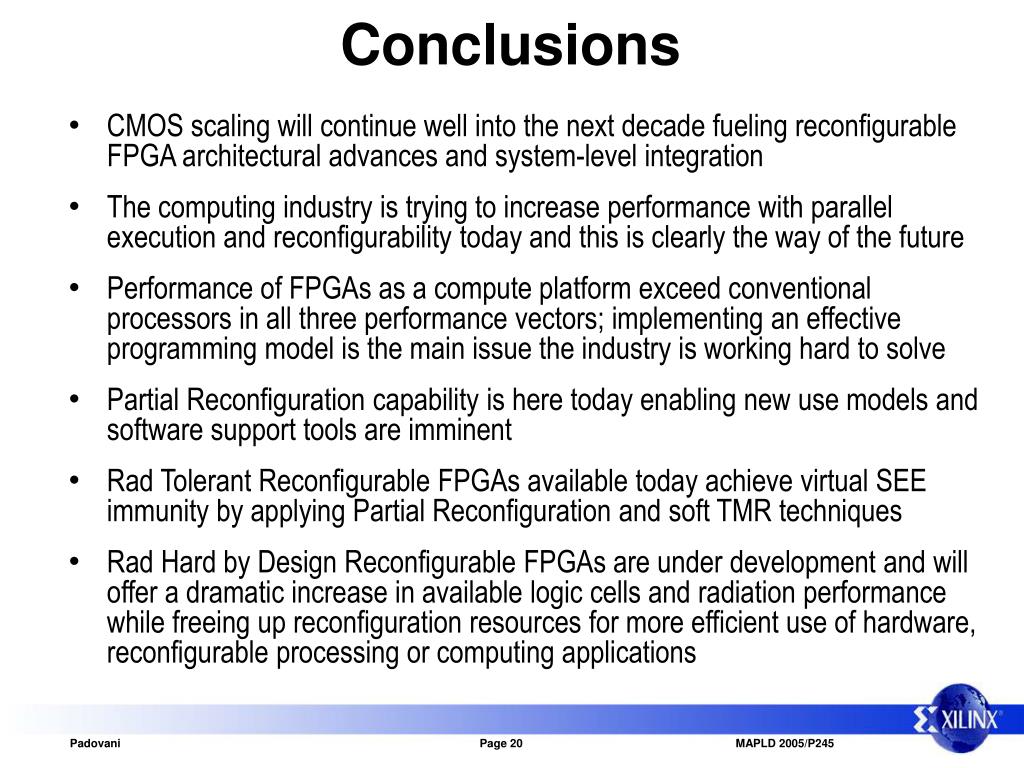 Conclusions

• CMOS scaling will continue well into the next decade fueling reconfigurable FPGA architectural advances and system-level integration

• The computing industry is trying to increase performance with parallel execution and reconfigurability today and this is clearly the way of the future

• Performance of FPGAs as a compute platform exceed conventional processors in all three performance vectors; implementing an effective programming model is the main issue the industry is working hard to solve

• Partial Reconfiguration capability is here today enabling new use models and software support tools are imminent

• Rad Tolerant Reconfigurable FPGAs available today achieve virtual SEE immunity by applying Partial Reconfiguration and soft TMR techniques

• Rad Hard by Design Reconfigurable FPGAs are under development and will offer a dramatic increase in available logic cells and radiation performance while freeing up reconfiguration resources for more efficient use of hardware, reconfigurable processing or computing applications

XILINX®

Padovani

Page 20

MAPLD 2005/P245